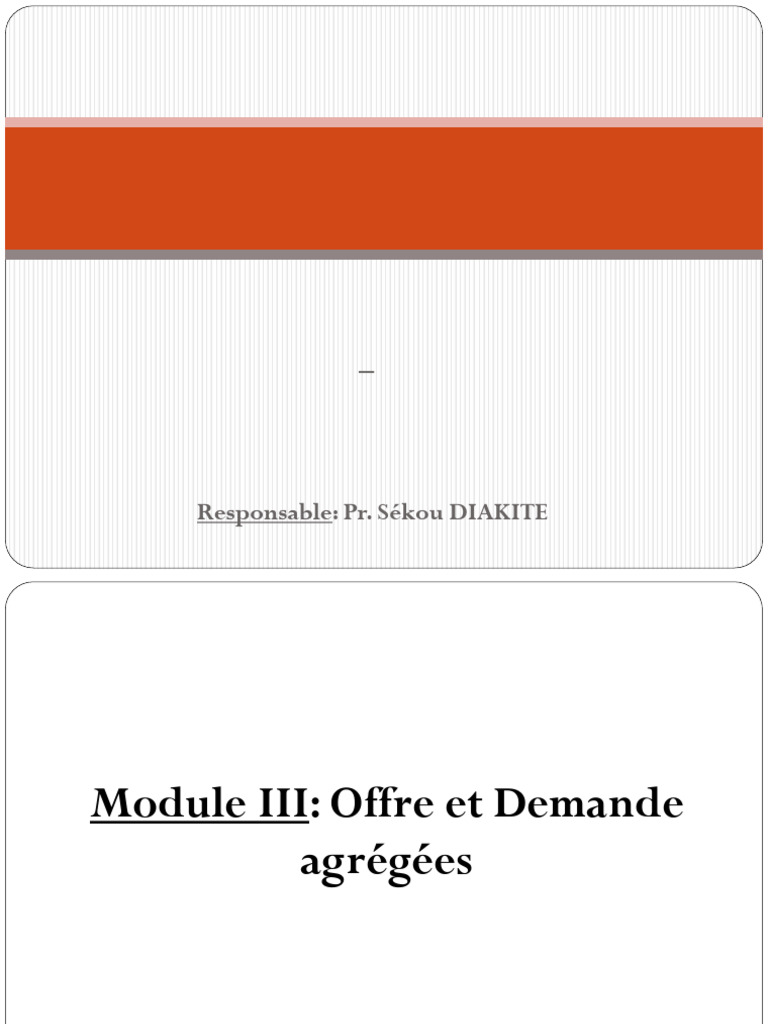 –

Responsable: Pr. Sékou DIAKITE

Module III: Offre et Demande agrégées